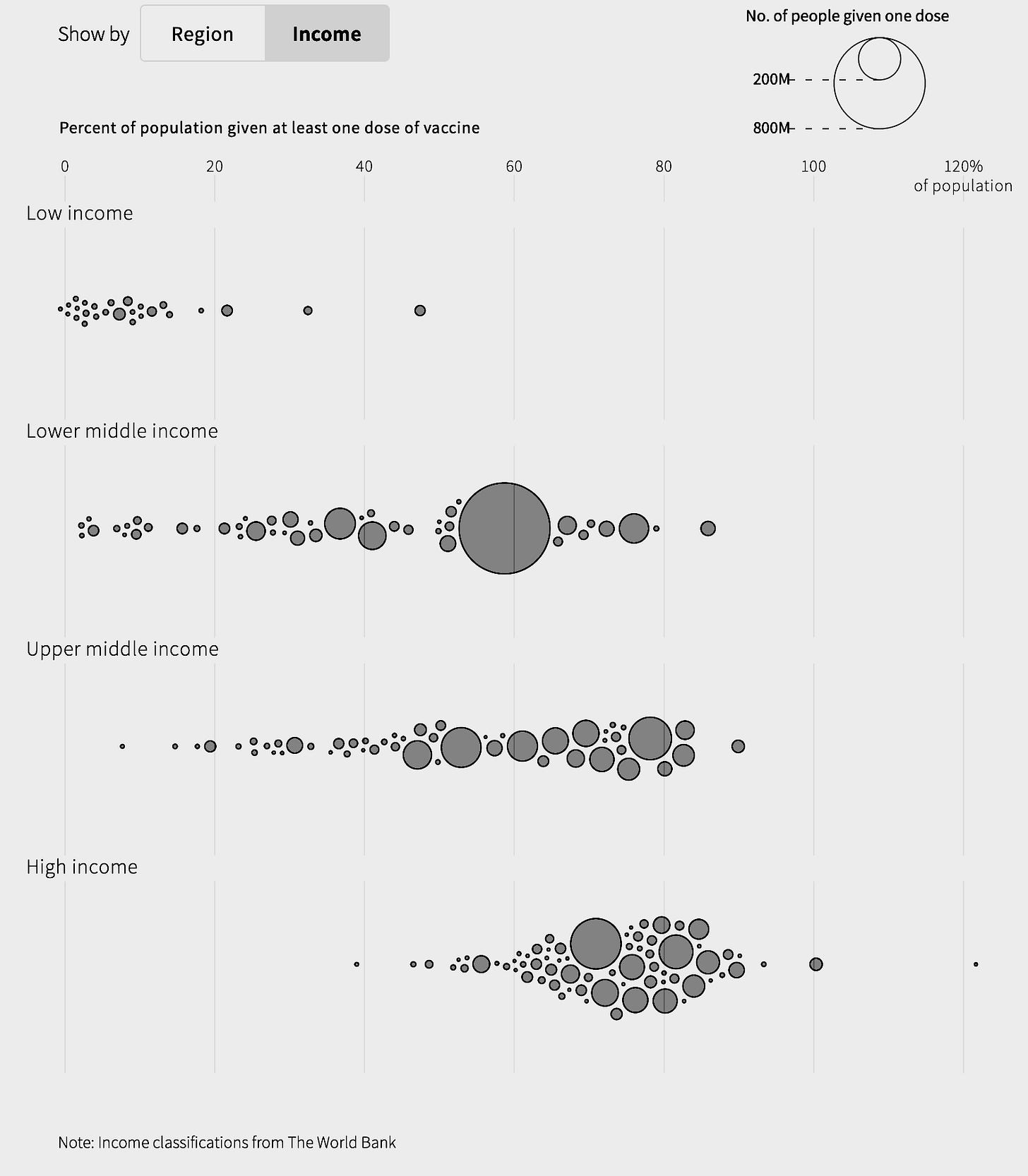 Show by Region Income

No. of people given one dose

200M

800M

Percent of population given at least one dose of vaccine

0 20 40 60 80 100 120% of population

Low income

Lower middle income

Upper middle income

High income

Note: Income classifications from The World Bank